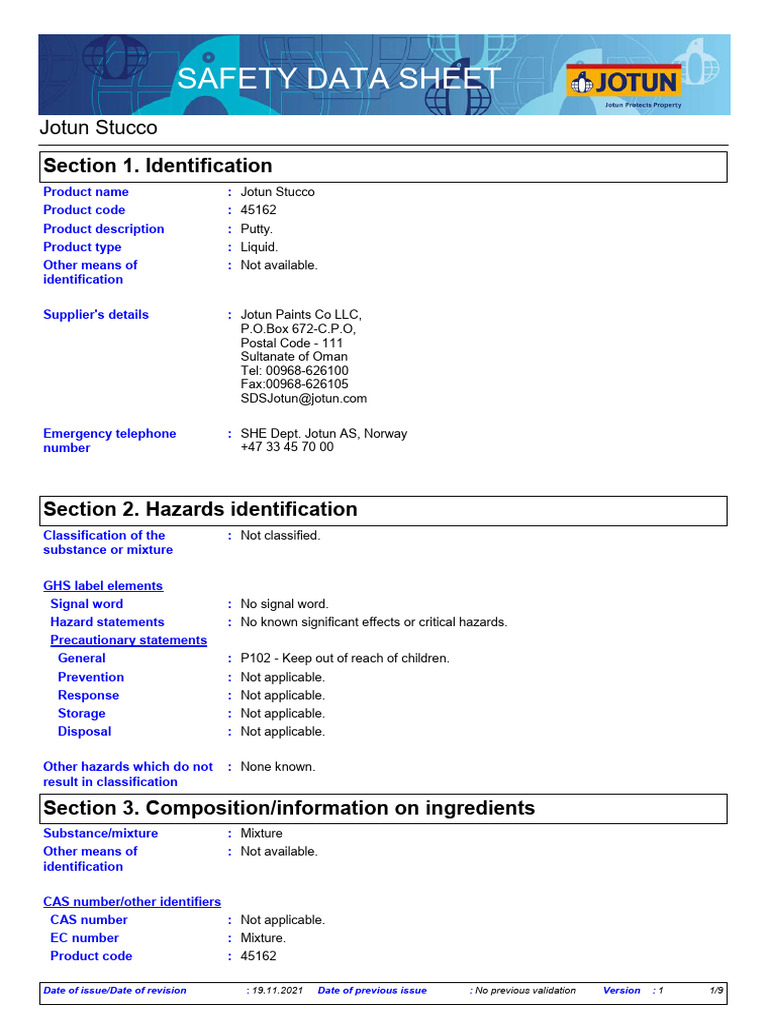 SAFETY DATA SHEET

JOTUN
Jotun Protects Property

Jotun Stucco

Section 1. Identification

Product name : Jotun Stucco
Product code : 45162
Product description : Putty.
Product type : Liquid.
Other means of identification : Not available.

Supplier's details : Jotun Paints Co LLC, P.O.Box 672-C.P.O, Postal Code - 111 Sultanate of Oman Tel: 00968-626100 Fax:00968-626105 SDSJotun@jotun.com

Emergency telephone number : SHE Dept. Jotun AS, Norway +47 33 45 70 00

Section 2. Hazards identification

Classification of the substance or mixture : Not classified.

GHS label elements
Signal word : No signal word.
Hazard statements : No known significant effects or critical hazards.
Precautionary statements
General : P102 - Keep out of reach of children.
Prevention : Not applicable.
Response : Not applicable.
Storage : Not applicable.
Disposal : Not applicable.

Other hazards which do not result in classification : None known.

Section 3. Composition/information on ingredients

Substance/mixture : Mixture
Other means of identification : Not available.

CAS number/other identifiers
CAS number : Not applicable.
EC number : Mixture.
Product code : 45162

Date of issue/Date of revision : 19.11.2021 Date of previous issue : No previous validation Version : 1 1/9